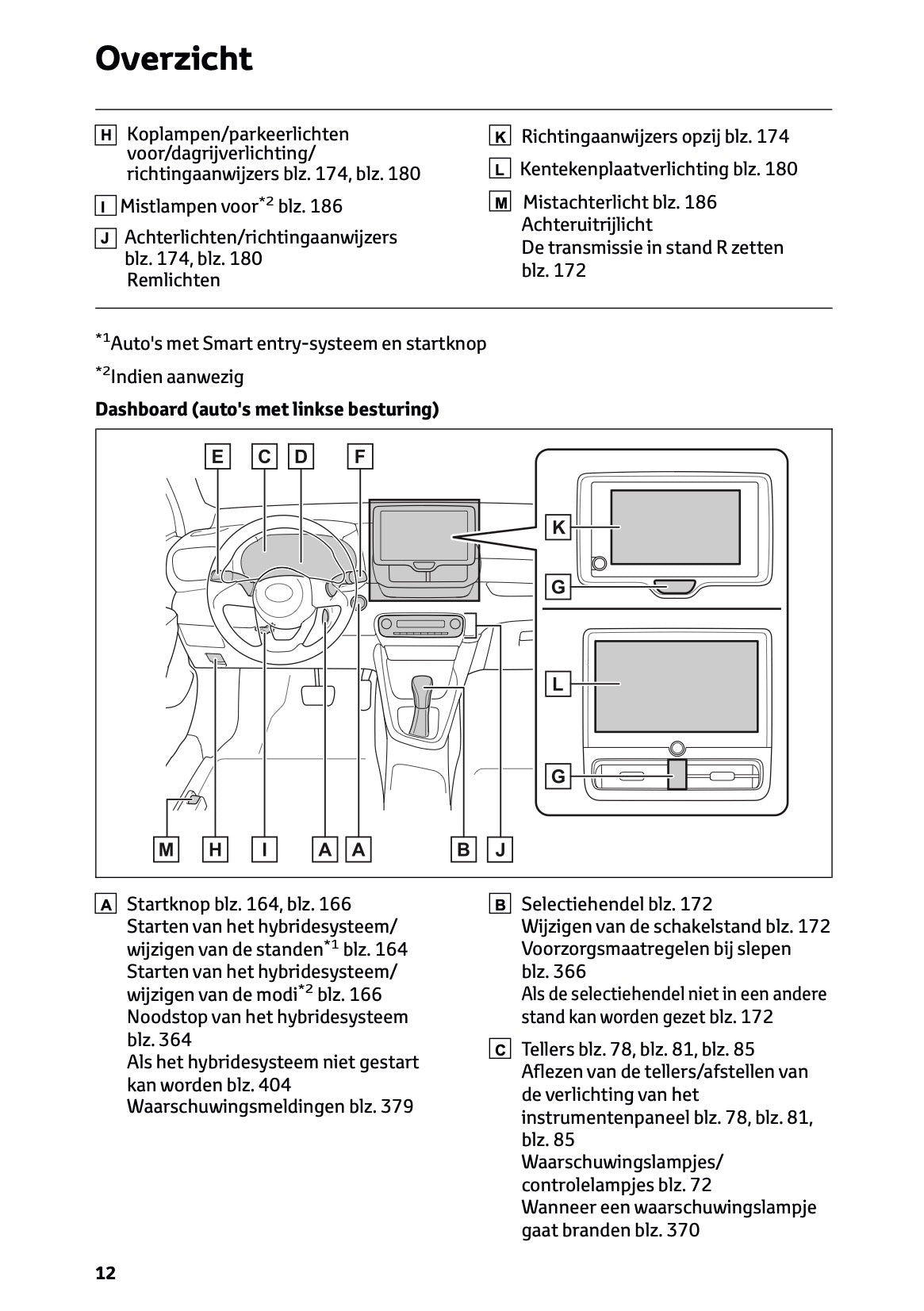 Overzicht

H Koplampen/parkeerlichten voor/dagrijverlichting/ richtingaanwijzers blz. 174, blz. 180

I Mistlampen voor$^{*2}$ blz. 186

J Achterlichten/richtingaanwijzers blz. 174, blz. 180
Remlichten

K Richtingaanwijzers opzij blz. 174

L Kentekenplaatverlichting blz. 180

M Mistachterlicht blz. 186
Achteruitrijlicht
De transmissie in stand R zetten blz. 172

$^{*1}$Auto's met Smart entry-systeem en startknop

$^{*2}$Indien aanwezig

Dashboard (auto's met linkse besturing)

E C D F K G L G M H I A A B J

A Startknop blz. 164, blz. 166
Starten van het hybridesysteem/ wijzigen van de standen$^{*1}$ blz. 164
Starten van het hybridesysteem/ wijzigen van de modi$^{*2}$ blz. 166
Noodstop van het hybridesysteem blz. 364
Als het hybridesysteem niet gestart kan worden blz. 404
Waarschuwingsmeldingen blz. 379

B Selectiehendel blz. 172
Wijzigen van de schakelstand blz. 172
Voorzorgsmaatregelen bij slepen blz. 366
Als de selectiehendel niet in een andere stand kan worden gezet blz. 172

C Tellers blz. 78, blz. 81, blz. 85
Aflezen van de tellers/afstellen van de verlichting van het instrumentenpaneel blz. 78, blz. 81, blz. 85
Waarschuwingslampjes/ controlelampjes blz. 72
Wanneer een waarschuwingslampje gaat branden blz. 370

12